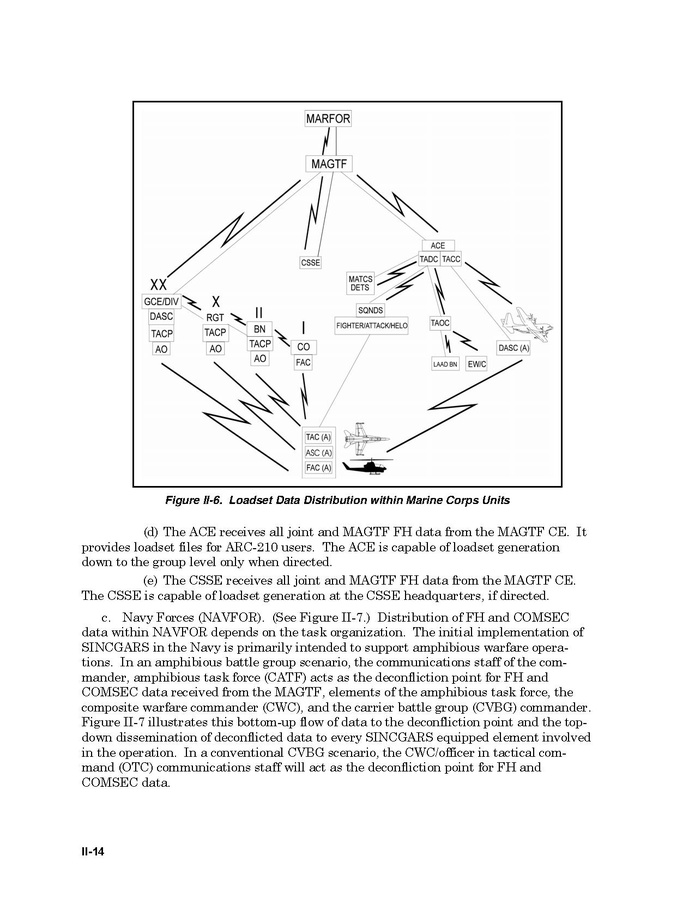 MARFOR

MAGTF

CSSE

ACE

TADC TACC

MATCS DETS

SQNDS

FIGHTER/ATTACK/HELO

TAOC

LAAD BN

EW/C

DASC (A)

XX

GCE/DIV

DASC

TACP

AO

X

RGT

TACP

AO

II

BN

TACP

AO

I

CO

FAC

TAC (A)

ASC (A)

FAC (A)

Figure II-6. Loadset Data Distribution within Marine Corps Units

(d) The ACE receives all joint and MAGTF FH data from the MAGTF CE. It provides loadset files for ARC-210 users. The ACE is capable of loadset generation down to the group level only when directed.

(e) The CSSE receives all joint and MAGTF FH data from the MAGTF CE. The CSSE is capable of loadset generation at the CSSE headquarters, if directed.

c. Navy Forces (NAVFOR). (See Figure II-7.) Distribution of FH and COMSEC data within NAVFOR depends on the task organization. The initial implementation of SINCGARS in the Navy is primarily intended to support amphibious warfare operations. In an amphibious battle group scenario, the communications staff of the commander, amphibious task force (CATF) acts as the deconfliction point for FH and COMSEC data received from the MAGTF, elements of the amphibious task force, the composite warfare commander (CWC), and the carrier battle group (CVBG) commander. Figure II-7 illustrates this bottom-up flow of data to the deconfliction point and the top-down dissemination of deconflicted data to every SINCGARS equipped element involved in the operation. In a conventional CVBG scenario, the CWC/officer in tactical command (OTC) communications staff will act as the deconfliction point for FH and COMSEC data.

II-14